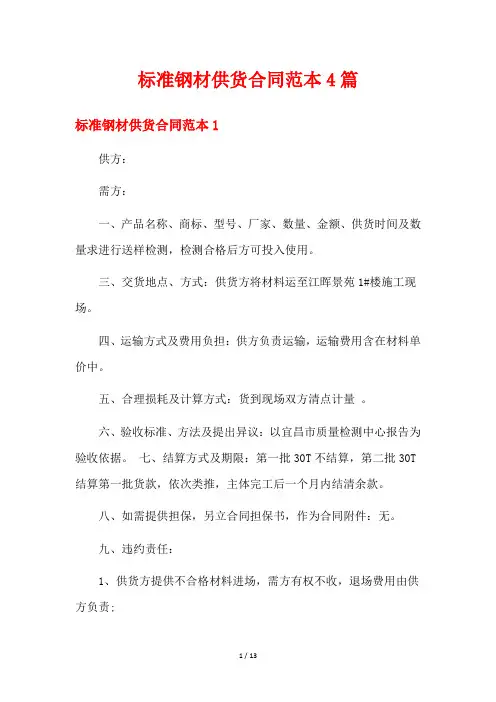 标准钢材供货合同范本4篇

标准钢材供货合同范本1

供方：

需方：

一、产品名称、商标、型号、厂家、数量、金额、供货时间及数量求进行送样检测，检测合格后方可投入使用。

三、交货地点、方式：供货方将材料运至江晖景苑1#楼施工现场。

四、运输方式及费用负担：供方负责运输，运输费用含在材料单价中。

五、合理损耗及计算方式：货到现场双方清点计量 。

六、验收标准、方法及提出异议：以宜昌市质量检测中心报告为验收依据。 七、结算方式及期限：第一批30T不结算，第二批30T结算第一批货款，依次类推，主体完工后一个月内结清余款。

八、如需提供担保，另立合同担保书，作为合同附件：无。

九、违约责任：

1、供货方提供不合格材料进场，需方有权不收，退场费用由供方负责；

1 / 13